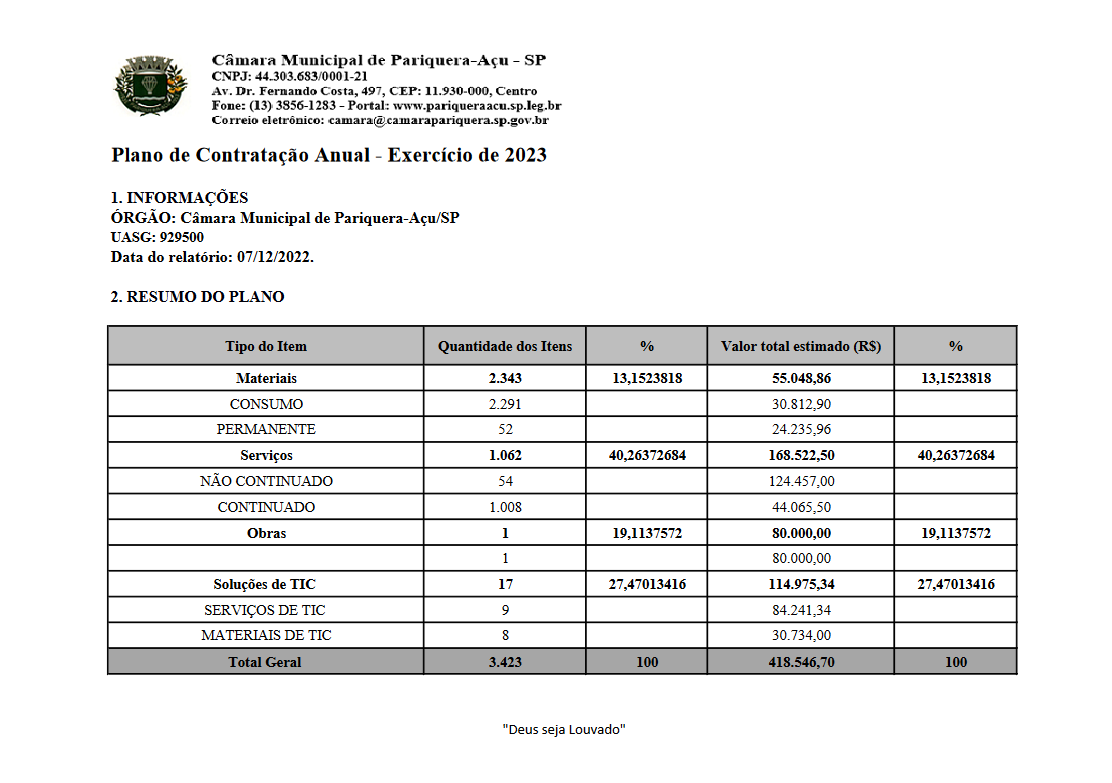 Câmara Municipal de Pariquera-Açu - SP
CNPJ: 44.303.683/0001-21
Av. Dr. Fernando Costa, 497, CEP: 11.930-000, Centro
Fone: (13) 3856-1283 - Portal: www.pariqueraacu.sp.leg.br
Correio eletrônico: camara@camarapariquera.sp.gov.br

Plano de Contratação Anual - Exercício de 2023

1. INFORMAÇÕES
ÓRGÃO: Câmara Municipal de Pariquera-Açu/SP
UASG: 929500
Data do relatório: 07/12/2022.

2. RESUMO DO PLANO

| Tipo do Item | Quantidade dos Itens | % | Valor total estimado (R$) | % |
|---|---|---|---|---|
| Materiais | 2.343 | 13,1523818 | 55.048,86 | 13,1523818 |
| CONSUMO | 2.291 | | 30.812,90 | |
| PERMANENTE | 52 | | 24.235,96 | |
| Serviços | 1.062 | 40,26372684 | 168.522,50 | 40,26372684 |
| NÃO CONTINUADO | 54 | | 124.457,00 | |
| CONTINUADO | 1.008 | | 44.065,50 | |
| Obras | 1 | 19,1137572 | 80.000,00 | 19,1137572 |
| | 1 | | 80.000,00 | |
| Soluções de TIC | 17 | 27,47013416 | 114.975,34 | 27,47013416 |
| SERVIÇOS DE TIC | 9 | | 84.241,34 | |
| MATERIAIS DE TIC | 8 | | 30.734,00 | |
| Total Geral | 3.423 | 100 | 418.546,70 | 100 |

"Deus seja Louvado"